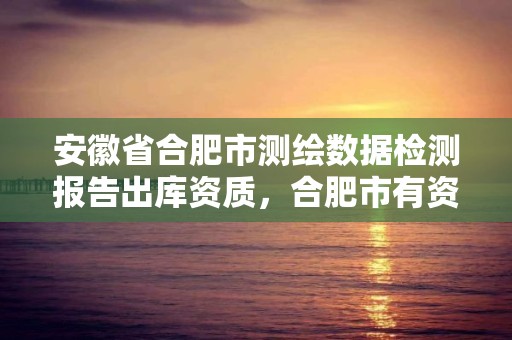 安徽省合肥市测绘数据检测报告出库资质，合肥市有资